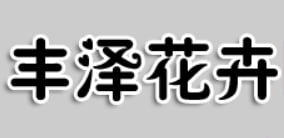 丰泽花卉